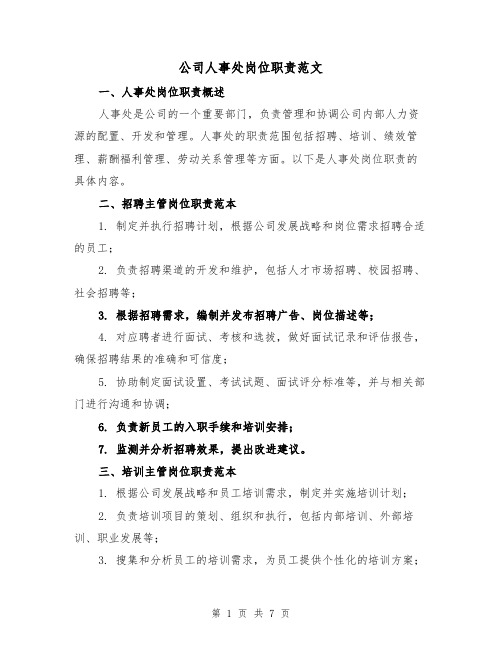 公司人事处岗位职责范文

一、人事处岗位职责概述

人事处是公司的一个重要部门，负责管理和协调公司内部人力资源的配置、开发和管理。人事处的职责范围包括招聘、培训、绩效管理、薪酬福利管理、劳动关系管理等方面。以下是人事处岗位职责的具体内容。

二、招聘主管岗位职责范本

1. 制定并执行招聘计划，根据公司发展战略和岗位需求招聘合适的员工；

2. 负责招聘渠道的开发和维护，包括人才市场招聘、校园招聘、社会招聘等；

3. 根据招聘需求，编制并发布招聘广告、岗位描述等；

4. 对应聘者进行面试、考核和选拔，做好面试记录和评估报告，确保招聘结果的准确和可信度；

5. 协助制定面试设置、考试试题、面试评分标准等，并与相关部门进行沟通和协调；

6. 负责新员工的入职手续和培训安排；

7. 监测并分析招聘效果，提出改进建议。

三、培训主管岗位职责范本

1. 根据公司发展战略和员工培训需求，制定并实施培训计划；

2. 负责培训项目的策划、组织和执行，包括内部培训、外部培训、职业发展等；

3. 搜集和分析员工的培训需求，为员工提供个性化的培训方案；

第 1 页 共 7 页